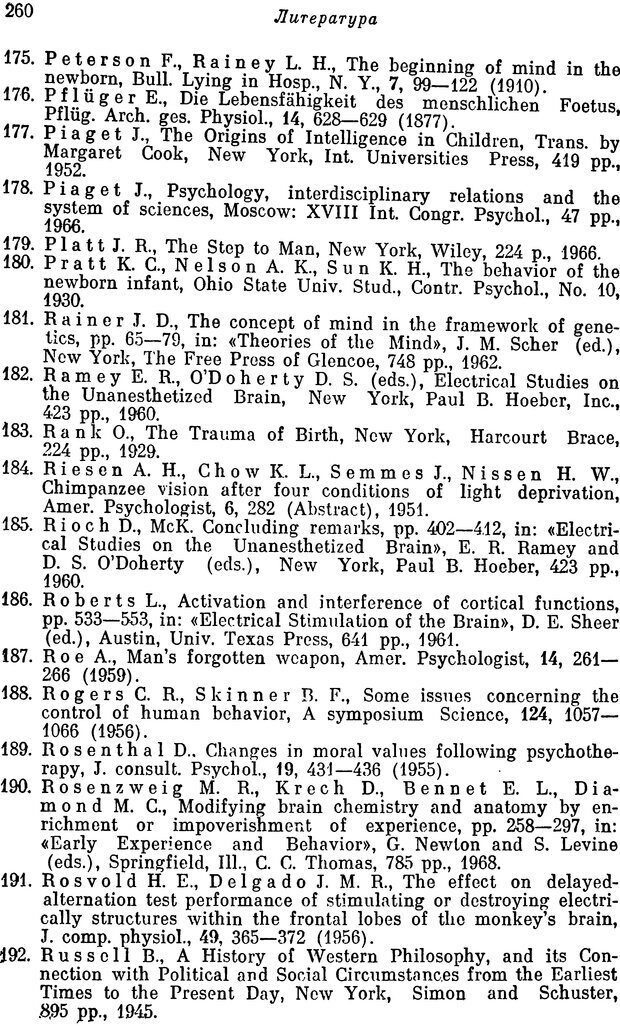 260 Литература

175. Peterson F., Rainey L. H., The beginning of mind in the newborn, Bull. Lying in Hosp., N. Y., 7, 99—122 (1910).
176. Pflüger E., Die Lebensfähigkeit des menschlichen Foetus, Pflüg. Arch. ges. Physiol., 14, 628—629 (1877).
177. Piaget J., The Origins of Intelligence in Children, Trans. by Margaret Cook, New York, Int. Universities Press, 419 pp., 1952.
178. Piaget J., Psychology, interdisciplinary relations and the system of sciences, Moscow: XVIII Int. Congr. Psychol., 47 pp., 1966.
179. Platt J. R., The Step to Man, New York, Wiley, 224 p., 1966.
180. Pratt K. C., Nelson A. K., Sun K. H., The behavior of the newborn infant, Ohio State Univ. Stud., Contr. Psychol., No. 10, 1930.
181. Rainer J. D., The concept of mind in the framework of genetics, pp. 65—79, in: «Theories of the Mind», J. M. Scher (ed.), New York, The Free Press of Glencoe, 748 pp., 1962.
182. Ramey E. R., O'Doherty D. S. (eds.), Electrical Studies on the Unanesthetized Brain, New York, Paul B. Hoeber, Inc., 423 pp., 1960.
183. Rank O., The Trauma of Birth, New York, Harcourt Brace, 224 pp., 1929.
184. Riesen A. H., Chow K. L., Semmes J., Nissen H. W., Chimpanzee vision after four conditions of light deprivation, Amer. Psychologist, 6, 282 (Abstract), 1951.
185. Rioch D., McK. Concluding remarks, pp. 402—412, in: «Electrical Studies on the Unanesthetized Brain», E. R. Ramey and D. S. O'Doherty (eds.), New York, Paul B. Hoeber, 423 pp., 1960.
186. Roberts L., Activation and interference of cortical functions, pp. 533—553, in: «Electrical Stimulation of the Brain», D. E. Sheer (ed.), Austin, Univ. Texas Press, 641 pp., 1961.
187. Roe A., Man's forgotten weapon, Amer. Psychologist, 14, 261—266 (1959).
188. Rogers C. R., Skinner B. F., Some issues concerning the control of human behavior, A symposium Science, 124, 1057—1066 (1956).
189. Rosenthal D., Changes in moral values following psychotherapy, J. consult. Psychol., 19, 431—436 (1955).
190. Rosenzweig M. R., Krech D., Bennet E. L., Diamond M. C., Modifying brain chemistry and anatomy by enrichment or impoverishment of experience, pp. 258—297, in: «Early Experience and Behavior», G. Newton and S. Levine (eds.), Springfield, Ill., C. C. Thomas, 785 pp., 1968.
191. Rosvold H. E., Delgado J. M. R., The effect on delayed-alternation test performance of stimulating or destroying electrically structures within the frontal lobes of the monkey's brain, J. comp. physiol., 49, 365—372 (1956).
192. Russell B., A History of Western Philosophy, and its Connection with Political and Social Circumstances from the Earliest Times to the Present Day, New York, Simon and Schuster, 895 pp., 1945.